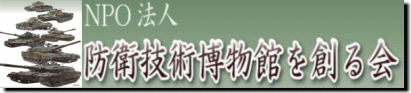 NPO 法人
防衛技術博物館を創る会